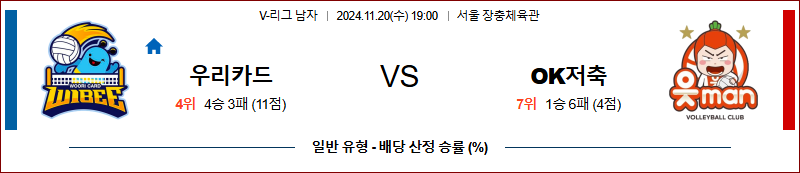 V-리그 남자 | 2024.11.20(수) 19:00 | 서울 장충체육관

WOORI CARD WIBEE

우리카드
4위 4승 3패 (11점)

VS

OK저축
7위 1승 6패 (4점)

읏man
VOLLEYBALL CLUB

일반 유형 - 배당 산정 승률 (%)